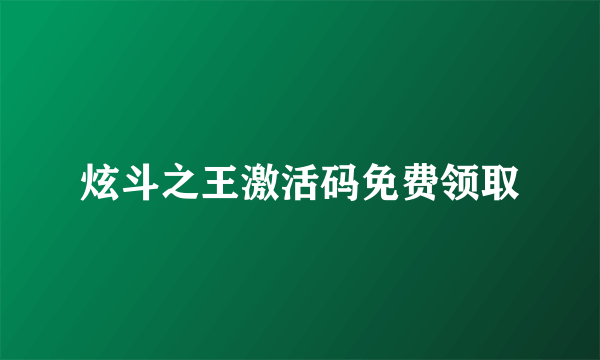 炫斗之王激活码免费领取